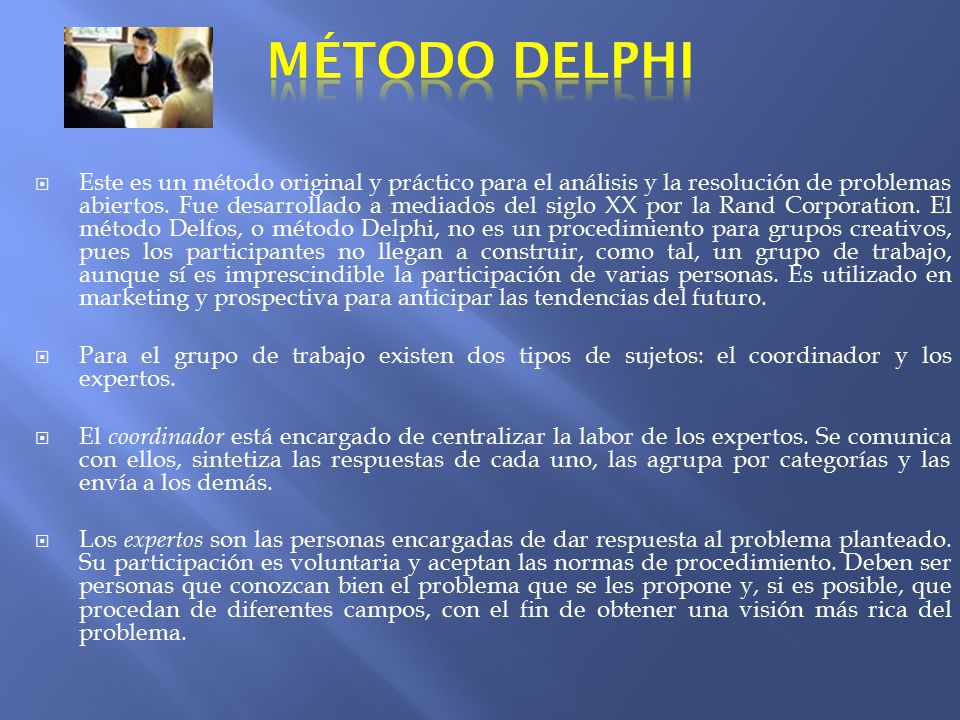 MÉTODO DELPHI

Este es un método original y práctico para el análisis y la resolución de problemas abiertos. Fue desarrollado a mediados del siglo XX por la Rand Corporation. El método Delfos, o método Delphi, no es un procedimiento para grupos creativos, pues los participantes no llegan a construir, como tal, un grupo de trabajo, aunque sí es imprescindible la participación de varias personas. Es utilizado en marketing y prospectiva para anticipar las tendencias del futuro.

Para el grupo de trabajo existen dos tipos de sujetos: el coordinador y los expertos.

El coordinador está encargado de centralizar la labor de los expertos. Se comunica con ellos, sintetiza las respuestas de cada uno, las agrupa por categorías y las envía a los demás.

Los expertos son las personas encargadas de dar respuesta al problema planteado. Su participación es voluntaria y aceptan las normas de procedimiento. Deben ser personas que conozcan bien el problema que se les propone y, si es posible, que procedan de diferentes campos, con el fin de obtener una visión más rica del problema.